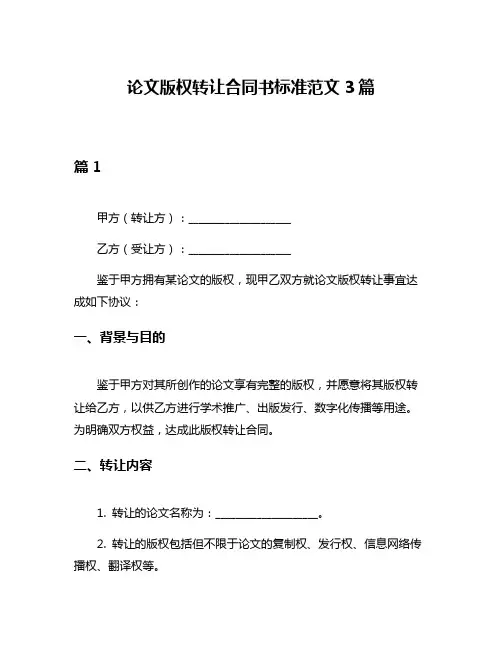 论文版权转让合同书标准范文 3 篇

篇 1

甲方（转让方）：__________________

乙方（受让方）：__________________

鉴于甲方拥有某论文的版权，现甲乙双方就论文版权转让事宜达成如下协议：

一、背景与目的

鉴于甲方对其所创作的论文享有完整的版权，并愿意将其版权转让给乙方，以供乙方进行学术推广、出版发行、数字化传播等用途。为明确双方权益，达成此版权转让合同。

二、转让内容

1. 转让的论文名称为：__________________。

2. 转让的版权包括但不限于论文的复制权、发行权、信息网络传播权、翻译权等。